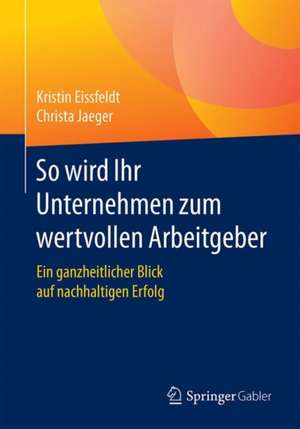 Kristin Eissfeldt
Christa Jaeger

So wird Ihr Unternehmen zum wertvollen Arbeitgeber

Ein ganzheitlicher Blick auf nachhaltigen Erfolg

Springer Gabler